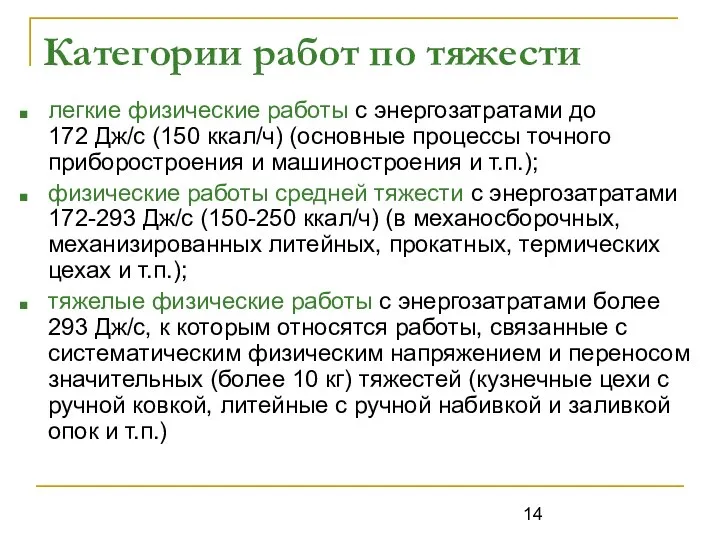 Категории работ по тяжести

легкие физические работы с энергозатратами до 172 Дж/с (150 ккал/ч) (основные процессы точного приборостроения и машиностроения и т.п.);

физические работы средней тяжести с энергозатратами 172-293 Дж/с (150-250 ккал/ч) (в механосборочных, механизированных литейных, прокатных, термических цехах и т.п.);

тяжелые физические работы с энергозатратами более 293 Дж/с, к которым относятся работы, связанные с систематическим физическим напряжением и переносом значительных (более 10 кг) тяжестей (кузнечные цехи с ручной ковкой, литейные с ручной набивкой и заливкой опок и т.п.)

14